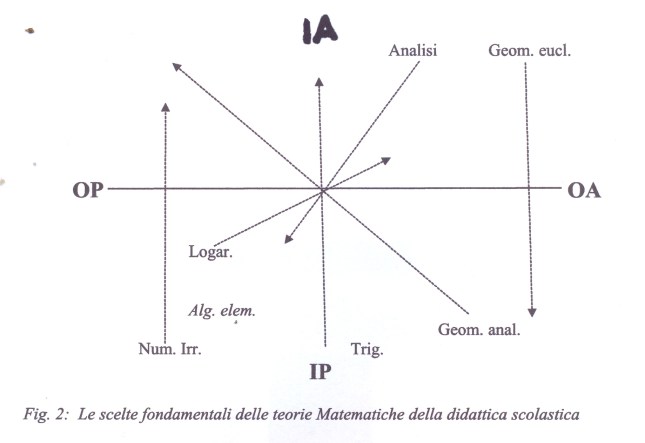 IA

Analisi

Geom. eucl.

OP

OA

Logar.

Alg. elem.

Geom. anal.

Num. Irr.

Trig.

IP

Fig. 2: Le scelte fondamentali delle teorie Matematiche della didattica scolastica